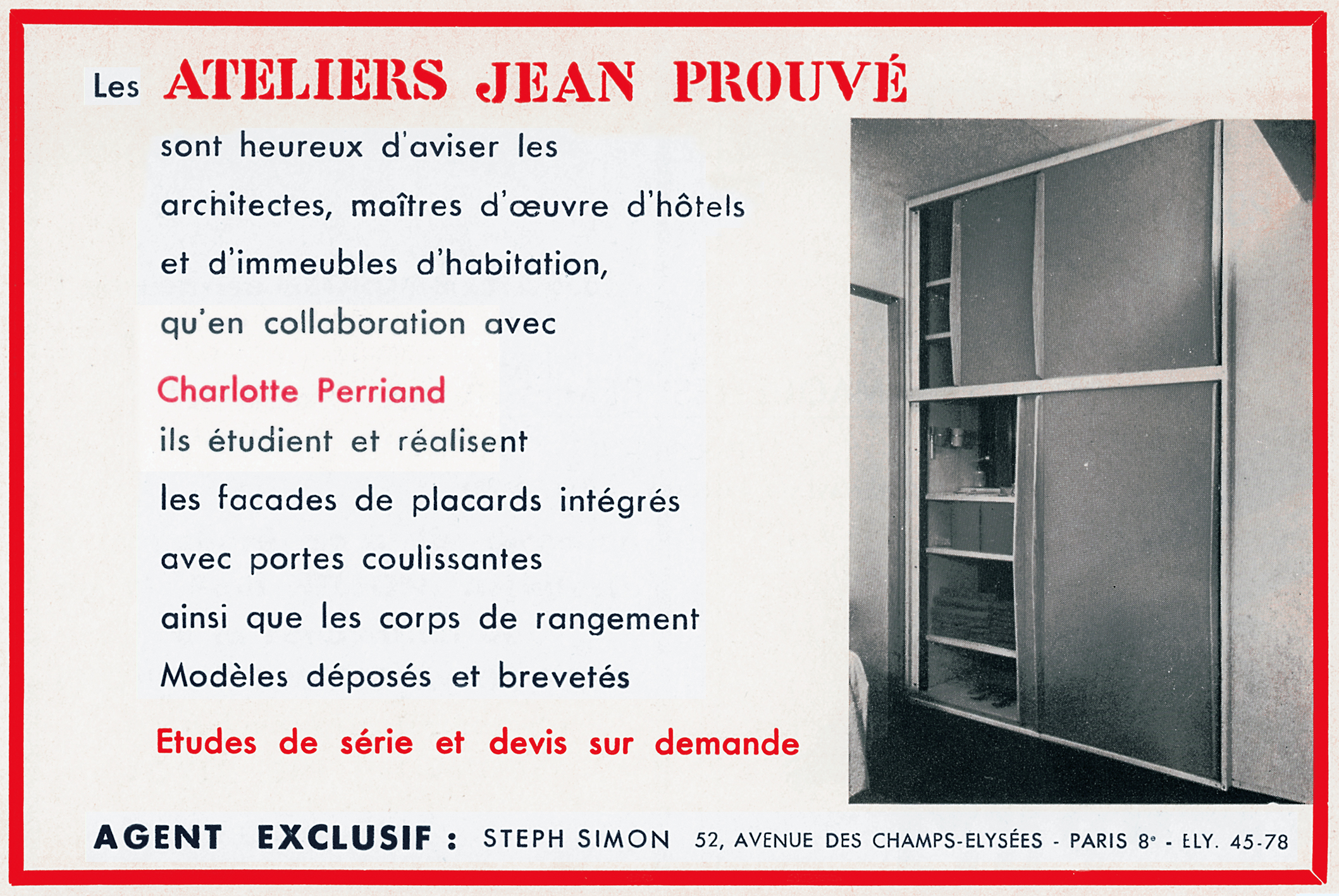 Les ATELIERS JEAN PROUVÉ

sont heureux d'aviser les architectes, maîtres d'œuvre d'hôtels et d'immeubles d'habitation, qu'en collaboration avec

Charlotte Perriand

ils étudient et réalisent les facades de placards intégrés avec portes coulissantes ainsi que les corps de rangement

Modèles déposés et brevetés

Etudes de série et devis sur demande

AGENT EXCLUSIF : STEPH SIMON 52, AVENUE DES CHAMPS-ELYSÉES - PARIS 8e - ELY. 45-78